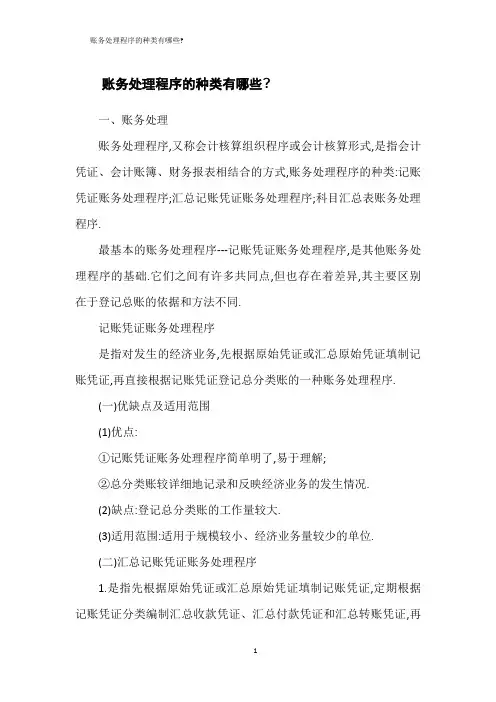 账务处理程序的种类有哪些?

账务处理程序的种类有哪些?

一、账务处理

账务处理程序,又称会计核算组织程序或会计核算形式,是指会计凭证、会计账簿、财务报表相结合的方式,账务处理程序的种类:记账凭证账务处理程序;汇总记账凭证账务处理程序;科目汇总表账务处理程序.

最基本的账务处理程序---记账凭证账务处理程序,是其他账务处理程序的基础.它们之间有许多共同点,但也存在着差异,其主要区别在于登记总账的依据和方法不同.

记账凭证账务处理程序

是指对发生的经济业务,先根据原始凭证或汇总原始凭证填制记账凭证,再直接根据记账凭证登记总分类账的一种账务处理程序.

(一)优缺点及适用范围

(1)优点:

①记账凭证账务处理程序简单明了,易于理解;

②总分类账较详细地记录和反映经济业务的发生情况.

(2)缺点:登记总分类账的工作量较大.

(3)适用范围:适用于规模较小、经济业务量较少的单位.

(二)汇总记账凭证账务处理程序

1.是指先根据原始凭证或汇总原始凭证填制记账凭证,定期根据记账凭证分类编制汇总收款凭证、汇总付款凭证和汇总转账凭证,再

1